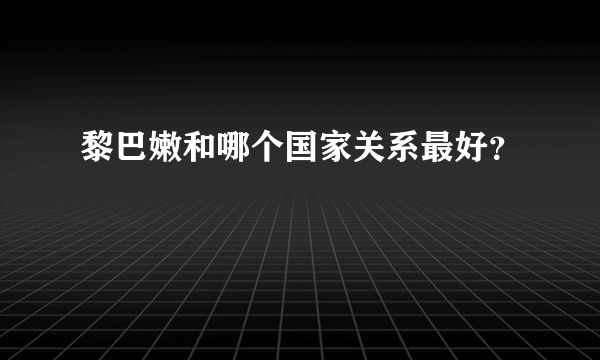 黎巴嫩和哪个国家关系最好?